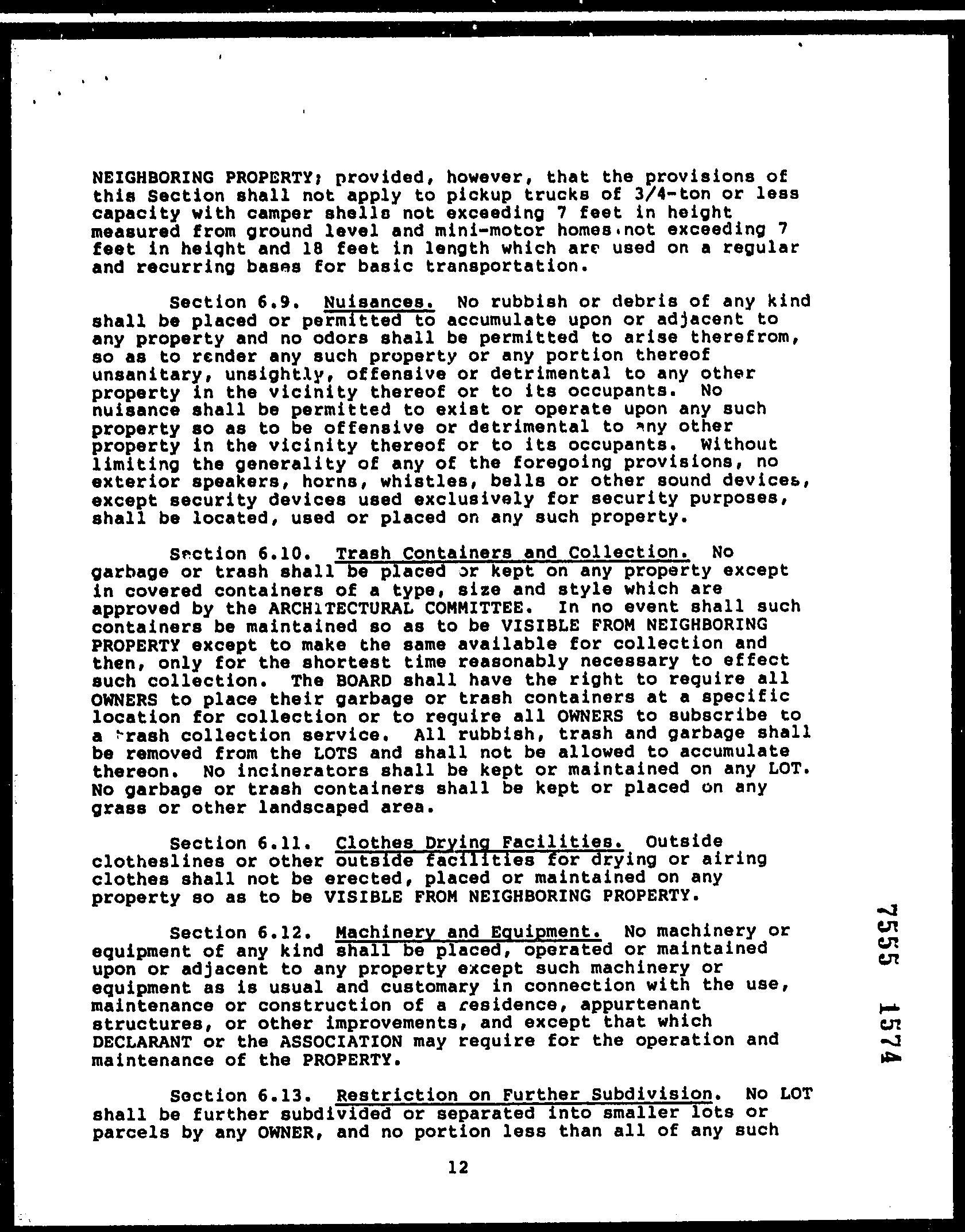 NEIGHBORING PROPERTY; provided, however, that the provisions of this Section shall not apply to pickup trucks of 3/4-ton or less capacity with camper shells not exceeding 7 feet in height measured from ground level and mini-motor homes not exceeding 7 feet in height and 18 feet in length which are used on a regular and recurring bases for basic transportation.

Section 6.9. Nuisances. No rubbish or debris of any kind shall be placed or permitted to accumulate upon or adjacent to any property and no odors shall be permitted to arise therefrom, so as to render any such property or any portion thereof unsanitary, unsightly, offensive or detrimental to any other property in the vicinity thereof or to its occupants. No nuisance shall be permitted to exist or operate upon any such property so as to be offensive or detrimental to any other property in the vicinity thereof or to its occupants. Without limiting the generality of any of the foregoing provisions, no exterior speakers, horns, whistles, bells or other sound devices, except security devices used exclusively for security purposes, shall be located, used or placed on any such property.

Section 6.10. Trash Containers and Collection. No garbage or trash shall be placed or kept on any property except in covered containers of a type, size and style which are approved by the ARCHITECTURAL COMMITTEE. In no event shall such containers be maintained so as to be VISIBLE FROM NEIGHBORING PROPERTY except to make the same available for collection and then, only for the shortest time reasonably necessary to effect such collection. The BOARD shall have the right to require all OWNERS to place their garbage or trash containers at a specific location for collection or to require all OWNERS to subscribe to a trash collection service. All rubbish, trash and garbage shall be removed from the LOTS and shall not be allowed to accumulate thereon. No incinerators shall be kept or maintained on any LOT. No garbage or trash containers shall be kept or placed on any grass or other landscaped area.

Section 6.11. Clothes Drying Facilities. Outside clotheslines or other outside facilities for drying or airing clothes shall not be erected, placed or maintained on any property so as to be VISIBLE FROM NEIGHBORING PROPERTY.

Section 6.12. Machinery and Equipment. No machinery or equipment of any kind shall be placed, operated or maintained upon or adjacent to any property except such machinery or equipment as is usual and customary in connection with the use, maintenance or construction of a residence, appurtenant structures, or other improvements, and except that which DECLARANT or the ASSOCIATION may require for the operation and maintenance of the PROPERTY.

Section 6.13. Restriction on Further Subdivision. No LOT shall be further subdivided or separated into smaller lots or parcels by any OWNER, and no portion less than all of any such

12

7555 1574